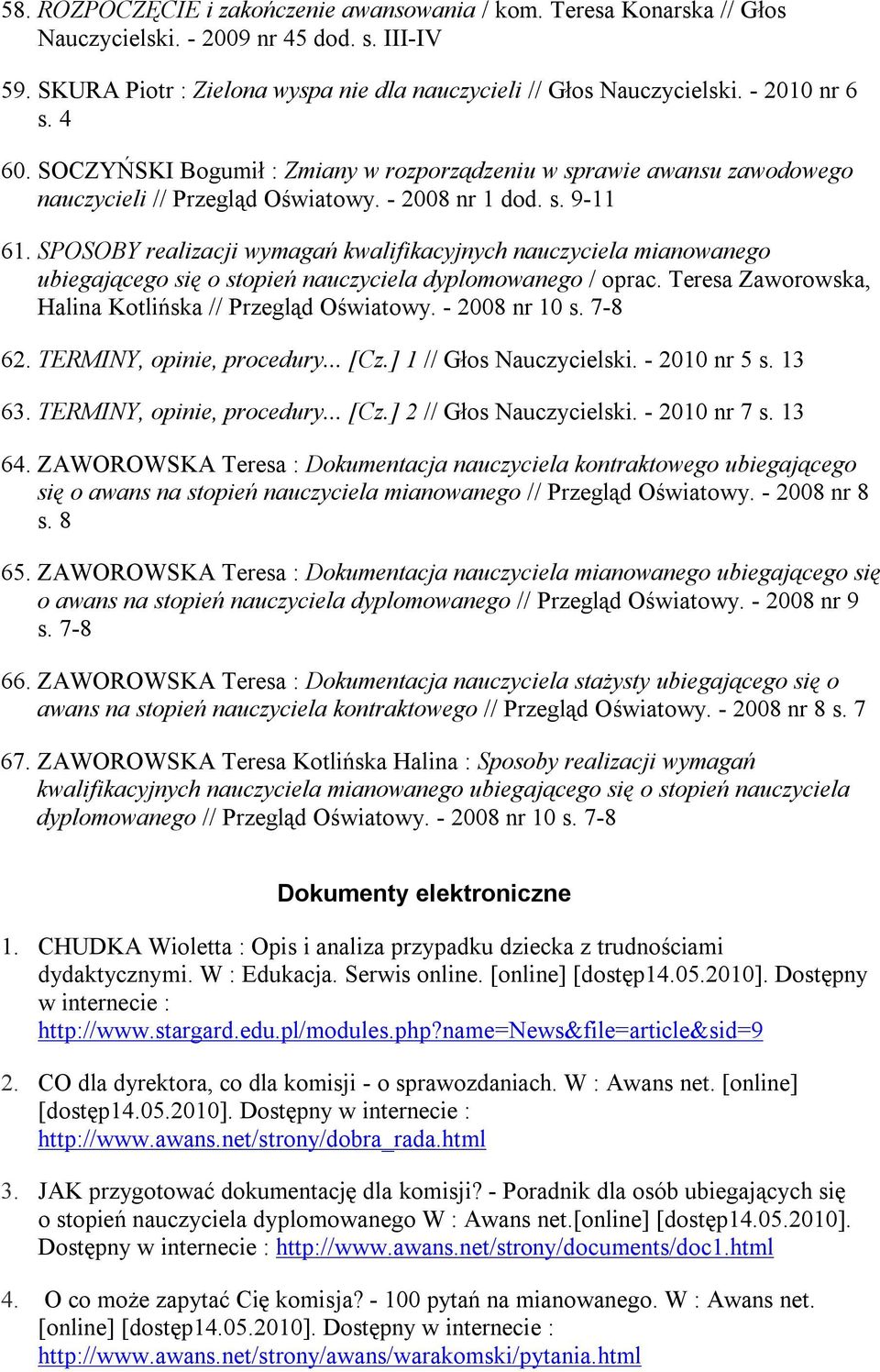 58. ROZPOCZĘCIE i zakończenie awansowania / kom. Teresa Konarska // Głos Nauczycielski. - 2009 nr 45 dod. s. III-IV

59. SKURA Piotr : Zielona wyspa nie dla nauczycieli // Głos Nauczycielski. - 2010 nr 6 s. 4

60. SOCZYŃSKI Bogumił : Zmiany w rozporządzeniu w sprawie awansu zawodowego nauczycieli // Przegląd Oświatowy. - 2008 nr 1 dod. s. 9-11

61. SPOSOBY realizacji wymagań kwalifikacyjnych nauczyciela mianowanego ubiegającego się o stopień nauczyciela dyplomowanego / oprac. Teresa Zaworowska, Halina Kotlińska // Przegląd Oświatowy. - 2008 nr 10 s. 7-8

62. TERMINY, opinie, procedury... [Cz.] 1 // Głos Nauczycielski. - 2010 nr 5 s. 13

63. TERMINY, opinie, procedury... [Cz.] 2 // Głos Nauczycielski. - 2010 nr 7 s. 13

64. ZAWOROWSKA Teresa : Dokumentacja nauczyciela kontraktowego ubiegającego się o awans na stopień nauczyciela mianowanego // Przegląd Oświatowy. - 2008 nr 8 s. 8

65. ZAWOROWSKA Teresa : Dokumentacja nauczyciela mianowanego ubiegającego się o awans na stopień nauczyciela dyplomowanego // Przegląd Oświatowy. - 2008 nr 9 s. 7-8

66. ZAWOROWSKA Teresa : Dokumentacja nauczyciela stażysty ubiegającego się o awans na stopień nauczyciela kontraktowego // Przegląd Oświatowy. - 2008 nr 8 s. 7

67. ZAWOROWSKA Teresa Kotlińska Halina : Sposoby realizacji wymagań kwalifikacyjnych nauczyciela mianowanego ubiegającego się o stopień nauczyciela dyplomowanego // Przegląd Oświatowy. - 2008 nr 10 s. 7-8

Dokumenty elektroniczne

1. CHUDKA Wioletta : Opis i analiza przypadku dziecka z trudnościami dydaktycznymi. W : Edukacja. Serwis online. [online] [dostęp14.05.2010]. Dostępny w internecie : http://www.stargard.edu.pl/modules.php?name=News&file=article&sid=9

2. CO dla dyrektora, co dla komisji - o sprawozdaniach. W : Awans net. [online] [dostęp14.05.2010]. Dostępny w internecie : http://www.awans.net/strony/dobra_rada.html

3. JAK przygotować dokumentację dla komisji? - Poradnik dla osób ubiegających się o stopień nauczyciela dyplomowanego W : Awans net.[online] [dostęp14.05.2010]. Dostępny w internecie : http://www.awans.net/strony/documents/doc1.html

4. O co może zapytać Cię komisja? - 100 pytań na mianowanego. W : Awans net. [online] [dostęp14.05.2010]. Dostępny w internecie : http://www.awans.net/strony/awans/warakomski/pytania.html